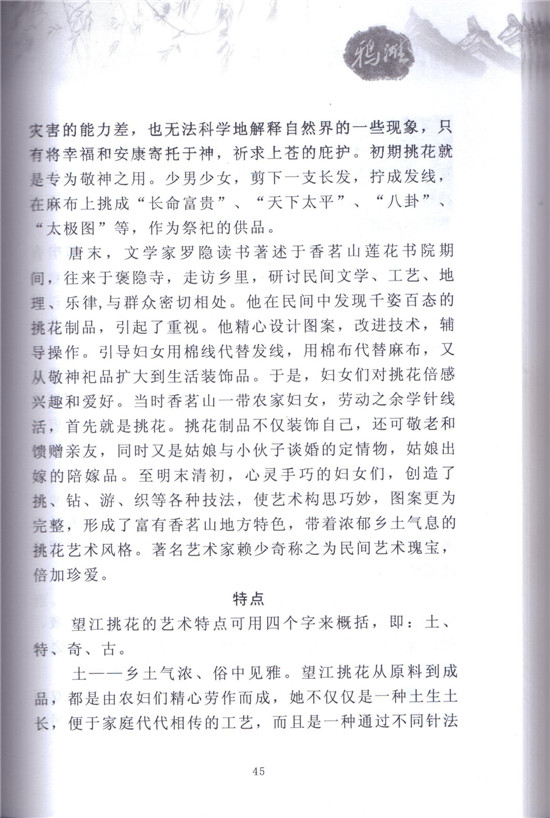 鸦滩

灾害的能力差，也无法科学地解释自然界的一些现象，只有将幸福和安康寄托于神，祈求上苍的庇护。初期挑花就是专为敬神之用。少男少女，剪下一支长发，拧成发线，在麻布上挑成“长命富贵”、“天下太平”、“八卦”、“太极图”等，作为祭祀的供品。

唐末，文学家罗隐读书著述于香茗山莲花书院期间，往来于褒隐寺，走访乡里，研讨民间文学、工艺、地理、乐律，与群众密切相处。他在民间中发现千姿百态的挑花制品，引起了重视。他精心设计图案，改进技术，辅导操作。引导妇女用棉线代替发线，用棉布代替麻布，又从敬神祀品扩大到生活装饰品。于是，妇女们对挑花倍感兴趣和爱好。当时香茗山一带农家妇女，劳动之余学针线活，首先就是挑花。挑花制品不仅装饰自己，还可敬老和馈赠亲友，同时又是姑娘与小伙子谈婚的定情物，姑娘出嫁的陪嫁品。至明末清初，心灵手巧的妇女们，创造了挑、钻、游、织等各种技法，使艺术构思巧妙，图案更为完整，形成了富有香茗山地方特色，带着浓郁乡土气息的挑花艺术风格。著名艺术家赖少奇称之为民间艺术瑰宝，倍加珍爱。

特点

望江挑花的艺术特点可用四个字来概括，即：土、特、奇、古。

土——乡土气浓、俗中见雅。望江挑花从原料到成品，都是由农妇们精心劳作而成，她不仅仅是一种土生土长，便于家庭代代相传的工艺，而且是一种通过不同针法

45